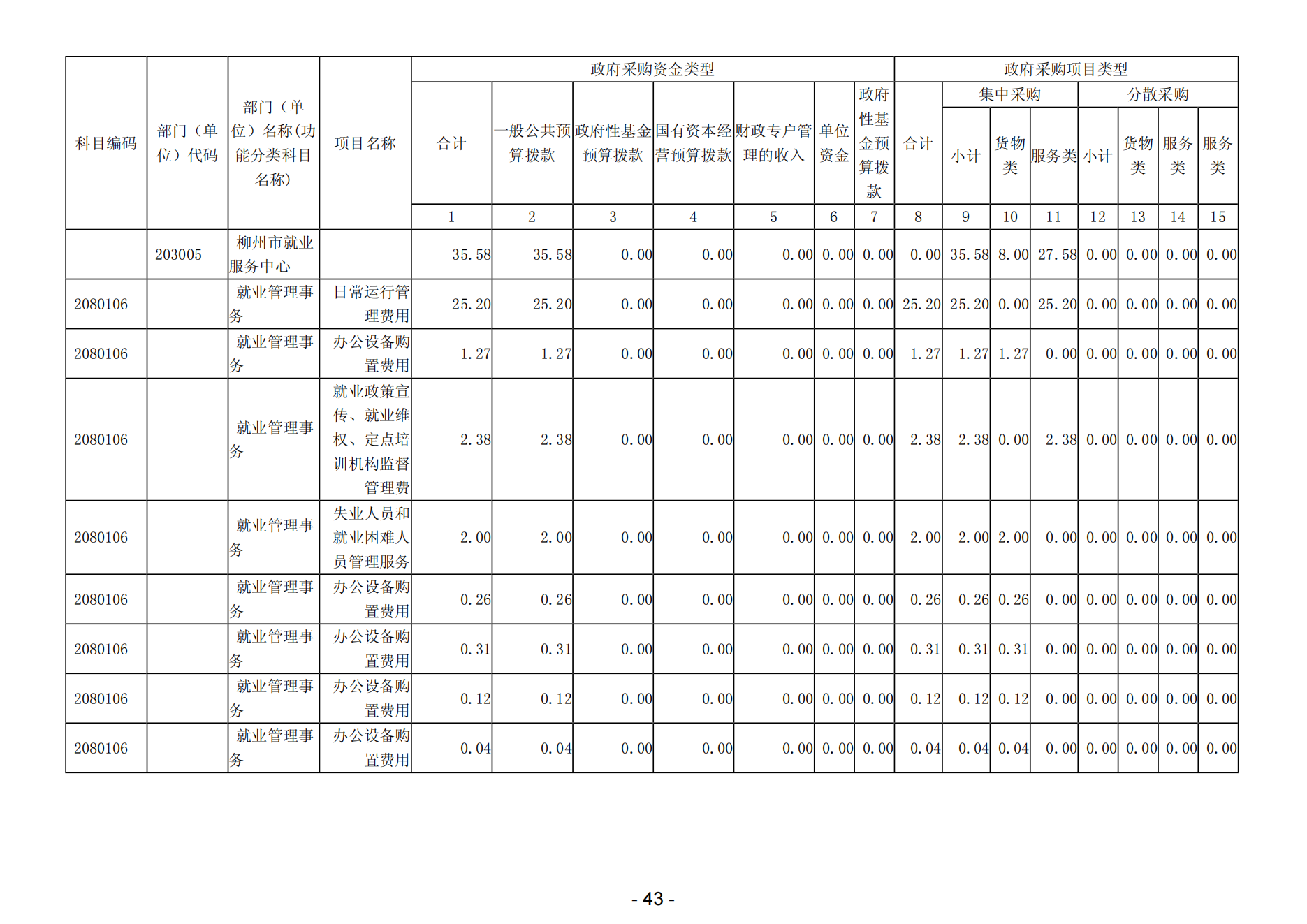 | 科目编码 | 部门（单位）代码 | 部门（单位）名称(功能分类科目名称) | 项目名称 | 政府采购资金类型 | | | | | | | 政府采购项目类型 | | | | | | | |
|---|---|---|---|---|---|---|---|---|---|---|---|---|---|---|---|---|---|---|
| | | | | 合计 | 一般公共预算拨款 | 政府性基金预算拨款 | 国有资本经营预算拨款 | 财政专户管理的收入 | 单位资金 | 政府性基金预算拨款 | 合计 | 集中采购 | | | 分散采购 | | | |
| | | | | | | | | | | | | 小计 | 货物类 | 服务类 | 小计 | 货物类 | 服务类 | 服务类 |
| | | | | 1 | 2 | 3 | 4 | 5 | 6 | 7 | 8 | 9 | 10 | 11 | 12 | 13 | 14 | 15 |
| | 203005 | 柳州市就业服务中心 | | 35.58 | 35.58 | 0.00 | 0.00 | 0.00 | 0.00 | 0.00 | 0.00 | 35.58 | 8.00 | 27.58 | 0.00 | 0.00 | 0.00 | 0.00 |
| 2080106 | | 就业管理事务 | 日常运行管理费用 | 25.20 | 25.20 | 0.00 | 0.00 | 0.00 | 0.00 | 0.00 | 25.20 | 25.20 | 0.00 | 25.20 | 0.00 | 0.00 | 0.00 | 0.00 |
| 2080106 | | 就业管理事务 | 办公设备购置费用 | 1.27 | 1.27 | 0.00 | 0.00 | 0.00 | 0.00 | 0.00 | 1.27 | 1.27 | 1.27 | 0.00 | 0.00 | 0.00 | 0.00 | 0.00 |
| 2080106 | | 就业管理事务 | 就业政策宣传、就业维权、定点培训机构监督管理费 | 2.38 | 2.38 | 0.00 | 0.00 | 0.00 | 0.00 | 0.00 | 2.38 | 2.38 | 0.00 | 2.38 | 0.00 | 0.00 | 0.00 | 0.00 |
| 2080106 | | 就业管理事务 | 失业人员和就业困难人员管理服务 | 2.00 | 2.00 | 0.00 | 0.00 | 0.00 | 0.00 | 0.00 | 2.00 | 2.00 | 2.00 | 0.00 | 0.00 | 0.00 | 0.00 | 0.00 |
| 2080106 | | 就业管理事务 | 办公设备购置费用 | 0.26 | 0.26 | 0.00 | 0.00 | 0.00 | 0.00 | 0.00 | 0.26 | 0.26 | 0.26 | 0.00 | 0.00 | 0.00 | 0.00 | 0.00 |
| 2080106 | | 就业管理事务 | 办公设备购置费用 | 0.31 | 0.31 | 0.00 | 0.00 | 0.00 | 0.00 | 0.00 | 0.31 | 0.31 | 0.31 | 0.00 | 0.00 | 0.00 | 0.00 | 0.00 |
| 2080106 | | 就业管理事务 | 办公设备购置费用 | 0.12 | 0.12 | 0.00 | 0.00 | 0.00 | 0.00 | 0.00 | 0.12 | 0.12 | 0.12 | 0.00 | 0.00 | 0.00 | 0.00 | 0.00 |
| 2080106 | | 就业管理事务 | 办公设备购置费用 | 0.04 | 0.04 | 0.00 | 0.00 | 0.00 | 0.00 | 0.00 | 0.04 | 0.04 | 0.04 | 0.00 | 0.00 | 0.00 | 0.00 | 0.00 |

- 43 -